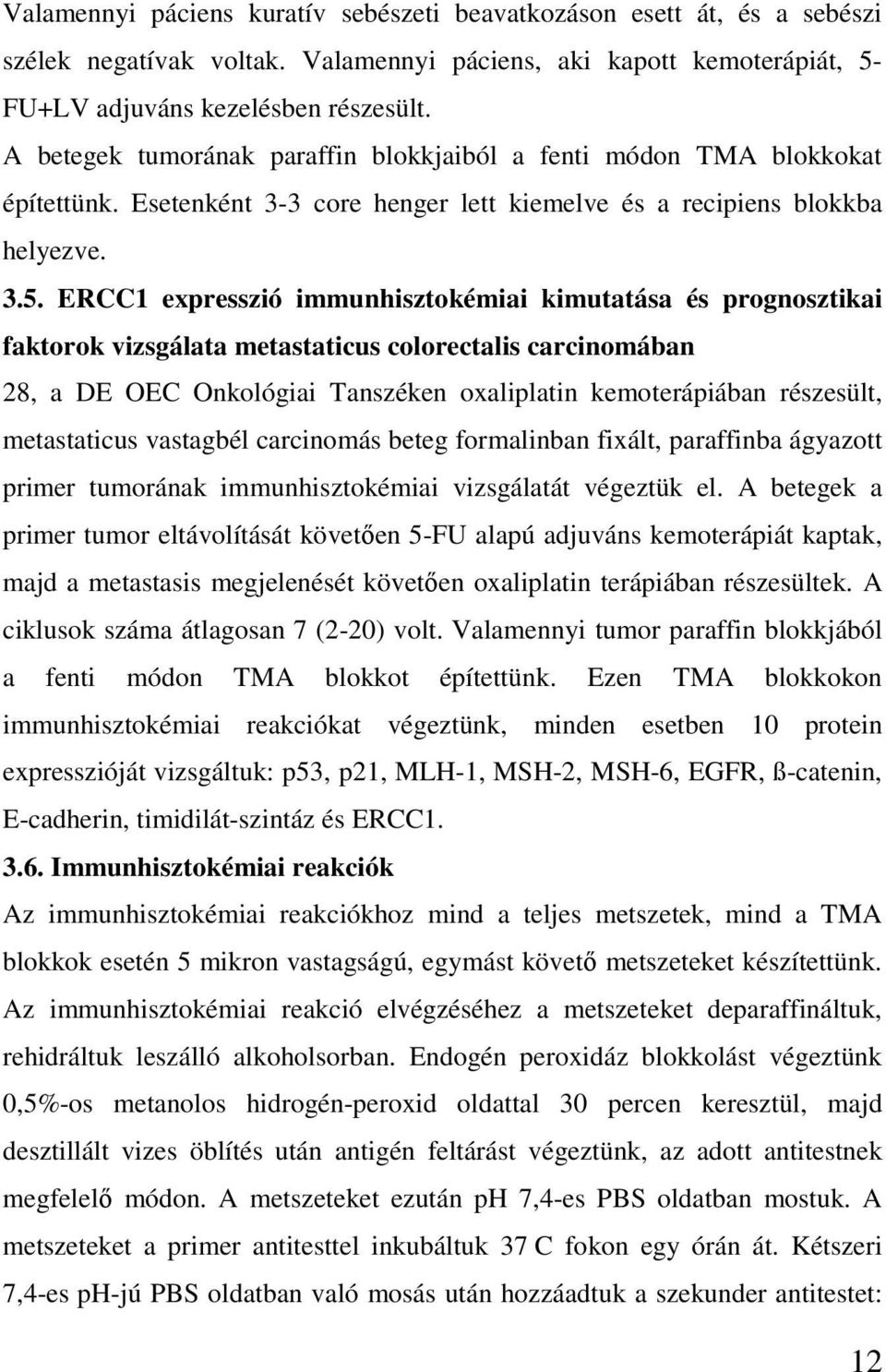 Valamennyi páciens kuratív sebészeti beavatkozáson esett át, és a sebészi szélek negatívak voltak. Valamennyi páciens, aki kapott kemoterápiát, 5-FU+LV adjuváns kezelésben részesült.

A betegek tumorának paraffin blokkjaiból a fenti módon TMA blokkokat építettünk. Esetenként 3-3 core henger lett kiemelve és a recipiens blokkba helyezve.

3.5. ERCC1 expresszió immunhisztokémiai kimutatása és prognosztikai faktorok vizsgálata metastaticus colorectalis carcinomában

28, a DE OEC Onkológiai Tanszéken oxaliplatin kemoterápiában részesült, metastaticus vastagbél carcinomás beteg formalinban fixált, paraffinba ágyazott primer tumorának immunhisztokémiai vizsgálatát végeztük el. A betegek a primer tumor eltávolítását követően 5-FU alapú adjuváns kemoterápiát kaptak, majd a metastasis megjelenését követően oxaliplatin terápiában részesültek. A ciklusok száma átlagosan 7 (2-20) volt. Valamennyi tumor paraffin blokkjából a fenti módon TMA blokkot építettünk. Ezen TMA blokkokon immunhisztokémiai reakciókat végeztünk, minden esetben 10 protein expresszióját vizsgáltuk: p53, p21, MLH-1, MSH-2, MSH-6, EGFR, ß-catenin, E-cadherin, timidilát-szintáz és ERCC1.

3.6. Immunhisztokémiai reakciók

Az immunhisztokémiai reakciókhoz mind a teljes metszetek, mind a TMA blokkok esetén 5 mikron vastagságú, egymást követő metszeteket készítettünk. Az immunhisztokémiai reakció elvégzéséhez a metszeteket deparaffináltuk, rehidráltuk leszálló alkoholsorban. Endogén peroxidáz blokkolást végeztünk 0,5%-os metanolos hidrogén-peroxid oldattal 30 percen keresztül, majd desztillált vizes öblítés után antigén feltárást végeztünk, az adott antitestnek megfelelő módon. A metszeteket ezután pH 7,4-es PBS oldatban mostuk. A metszeteket a primer antitesttel inkubáltuk 37 C fokon egy órán át. Kétszeri 7,4-es pH-jú PBS oldatban való mosás után hozzáadtuk a szekunder antitestet:

12